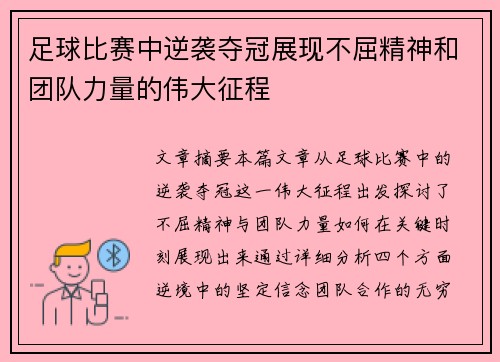 足球比赛中逆袭夺冠展现不屈精神和团队力量的伟大征程

文章摘要本篇文章从足球比赛中的逆袭夺冠这一伟大征程出发探讨了不屈精神与团队力量如何在关键时刻展现出来通过详细分析四个方面逆境中的坚定信念团队合作的无穷